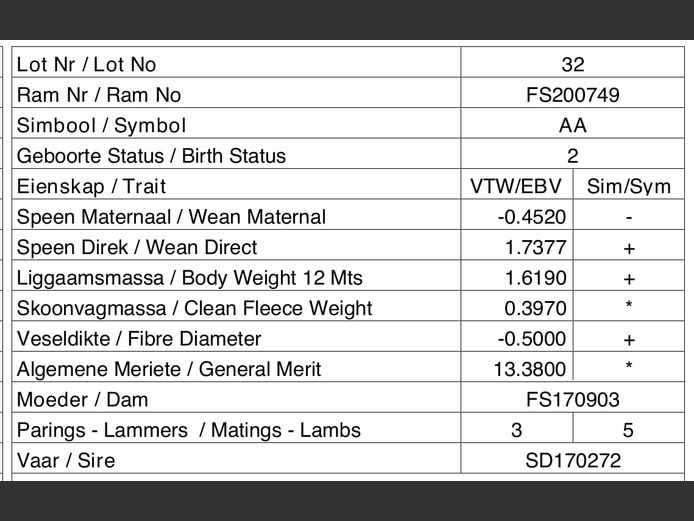 | Lot Nr / Lot No | 32 | |
|---|---|---|
| Ram Nr / Ram No | FS200749 | |
| Simbool / Symbol | AA | |
| Geboorte Status / Birth Status | 2 | |
| Eienskap / Trait | VTW/EBV | Sim/Sym |
| Speen Maternaal / Wean Maternal | -0.4520 | - |
| Speen Direk / Wean Direct | 1.7377 | + |
| Liggaamsmassa / Body Weight 12 Mts | 1.6190 | + |
| Skoonvagmassa / Clean Fleece Weight | 0.3970 | * |
| Veseldikte / Fibre Diameter | -0.5000 | + |
| Algemene Meriete / General Merit | 13.3800 | * |
| Moeder / Dam | FS170903 | |
| Parings - Lammers / Matings - Lambs | 3 | 5 |
| Vaar / Sire | SD170272 | |